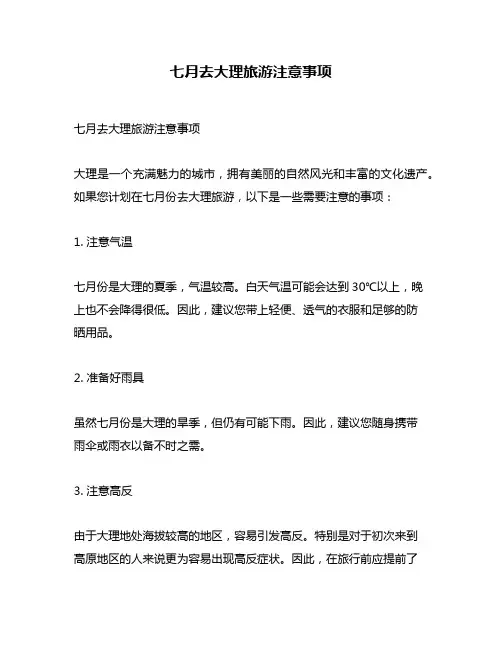 七月去大理旅游注意事项

七月去大理旅游注意事项

大理是一个充满魅力的城市，拥有美丽的自然风光和丰富的文化遗产。如果您计划在七月份去大理旅游，以下是一些需要注意的事项：

1. 注意气温

七月份是大理的夏季，气温较高。白天气温可能会达到 30℃以上，晚上也不会降得很低。因此，建议您带上轻便、透气的衣服和足够的防晒用品。

2. 准备好雨具

虽然七月份是大理的旱季，但仍有可能下雨。因此，建议您随身携带雨伞或雨衣以备不时之需。

3. 注意高反

由于大理地处海拔较高的地区，容易引发高反。特别是对于初次来到高原地区的人来说更为容易出现高反症状。因此，在旅行前应提前了